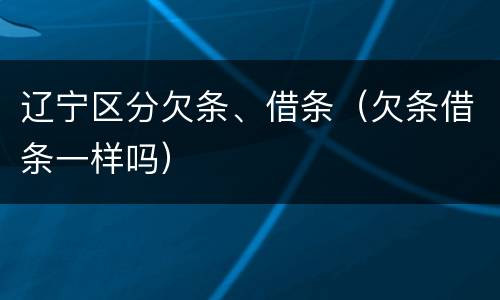 辽宁区分欠条、借条（欠条借条一样吗）